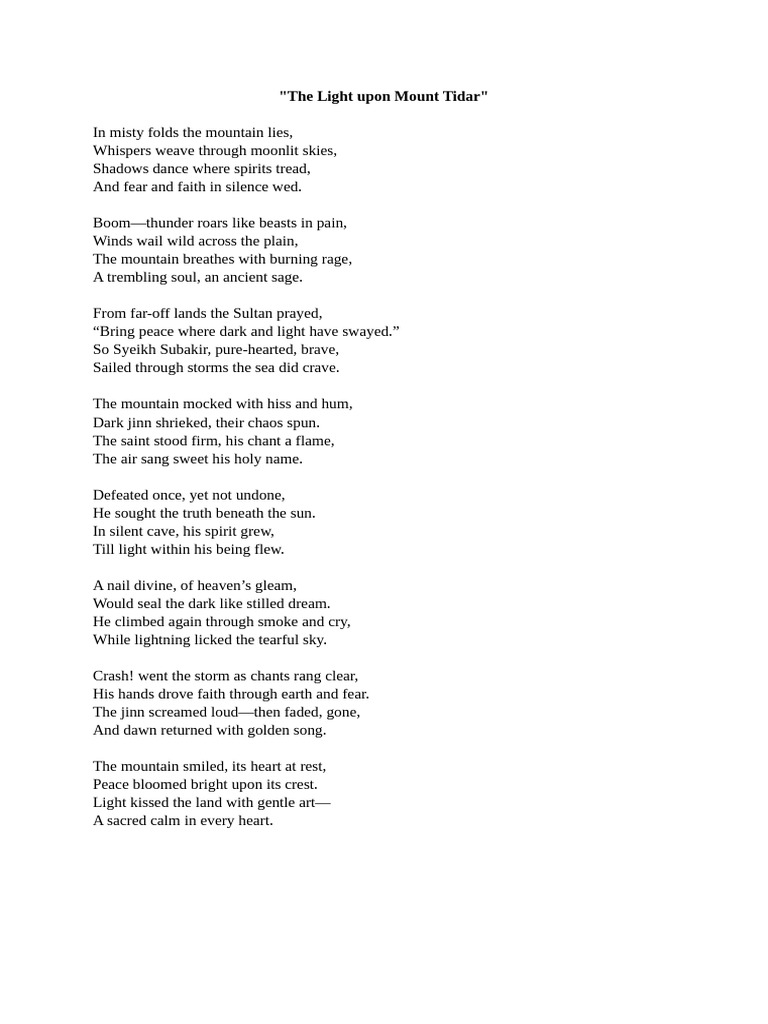 "The Light upon Mount Tidar"

In misty folds the mountain lies,
Whispers weave through moonlit skies,
Shadows dance where spirits tread,
And fear and faith in silence wed.

Boom—thunder roars like beasts in pain,
Winds wail wild across the plain,
The mountain breathes with burning rage,
A trembling soul, an ancient sage.

From far-off lands the Sultan prayed,
“Bring peace where dark and light have swayed.”
So Syeikh Subakir, pure-hearted, brave,
Sailed through storms the sea did crave.

The mountain mocked with hiss and hum,
Dark jinn shrieked, their chaos spun.
The saint stood firm, his chant a flame,
The air sang sweet his holy name.

Defeated once, yet not undone,
He sought the truth beneath the sun.
In silent cave, his spirit grew,
Till light within his being flew.

A nail divine, of heaven’s gleam,
Would seal the dark like stilled dream.
He climbed again through smoke and cry,
While lightning licked the tearful sky.

Crash! went the storm as chants rang clear,
His hands drove faith through earth and fear.
The jinn screamed loud—then faded, gone,
And dawn returned with golden song.

The mountain smiled, its heart at rest,
Peace bloomed bright upon its crest.
Light kissed the land with gentle art—
A sacred calm in every heart.